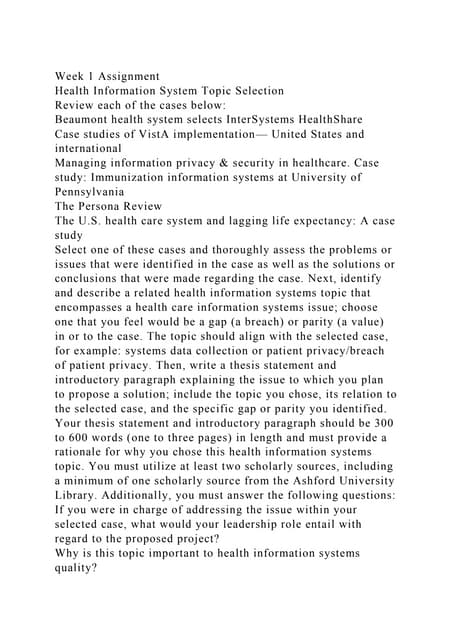 Week 1 Assignment
Health Information System Topic Selection
Review each of the cases below:
Beaumont health system selects InterSystems HealthShare
Case studies of VistA implementation— United States and international
Managing information privacy & security in healthcare. Case study: Immunization information systems at University of Pennsylvania
The Persona Review
The U.S. health care system and lagging life expectancy: A case study
Select one of these cases and thoroughly assess the problems or issues that were identified in the case as well as the solutions or conclusions that were made regarding the case. Next, identify and describe a related health information systems topic that encompasses a health care information systems issue; choose one that you feel would be a gap (a breach) or parity (a value) in or to the case. The topic should align with the selected case, for example: systems data collection or patient privacy/breach of patient privacy. Then, write a thesis statement and introductory paragraph explaining the issue to which you plan to propose a solution; include the topic you chose, its relation to the selected case, and the specific gap or parity you identified. Your thesis statement and introductory paragraph should be 300 to 600 words (one to three pages) in length and must provide a rationale for why you chose this health information systems topic. You must utilize at least two scholarly sources, including a minimum of one scholarly source from the Ashford University Library. Additionally, you must answer the following questions:
If you were in charge of addressing the issue within your selected case, what would your leadership role entail with regard to the proposed project?
Why is this topic important to health information systems quality?